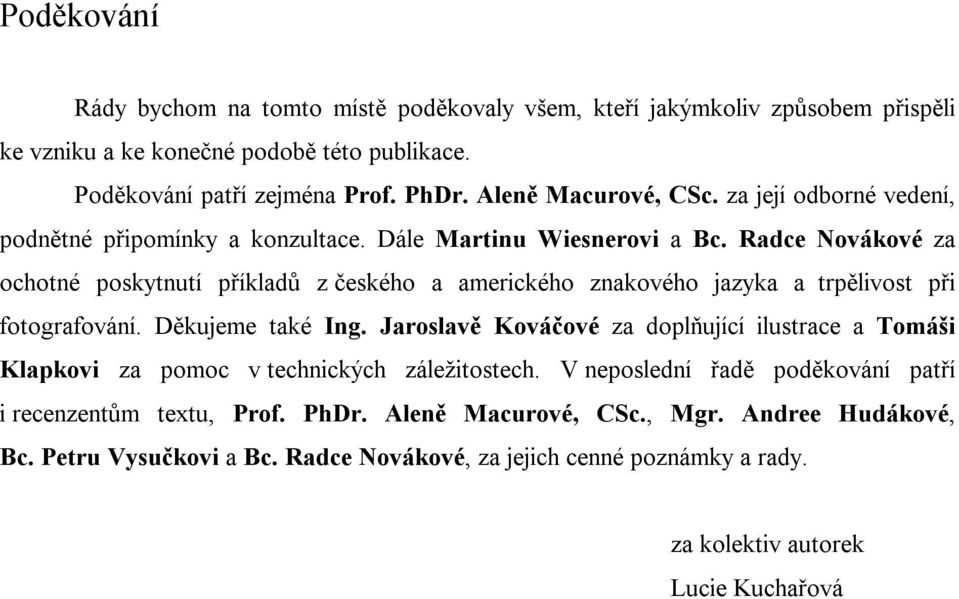 Poděkování

Rády bychom na tomto místě poděkovaly všem, kteří jakýmkoliv způsobem přispěli ke vzniku a ke konečné podobě této publikace.

Poděkování patří zejména Prof. PhDr. Aleně Macurové, CSc. za její odborné vedení, podnětné připomínky a konzultace. Dále Martinu Wiesnerovi a Bc. Radce Novákové za ochotné poskytnutí příkladů z českého a amerického znakového jazyka a trpělivost při fotografování. Děkujeme také Ing. Jaroslavě Kováčové za doplňující ilustrace a Tomáši Klapkovi za pomoc v technických záležitostech. V neposlední řadě poděkování patří i recenzentům textu, Prof. PhDr. Aleně Macurové, CSc., Mgr. Andree Hudákové, Bc. Petru Vysučkovi a Bc. Radce Novákové, za jejich cenné poznámky a rady.

za kolektiv autorek

Lucie Kuchařová